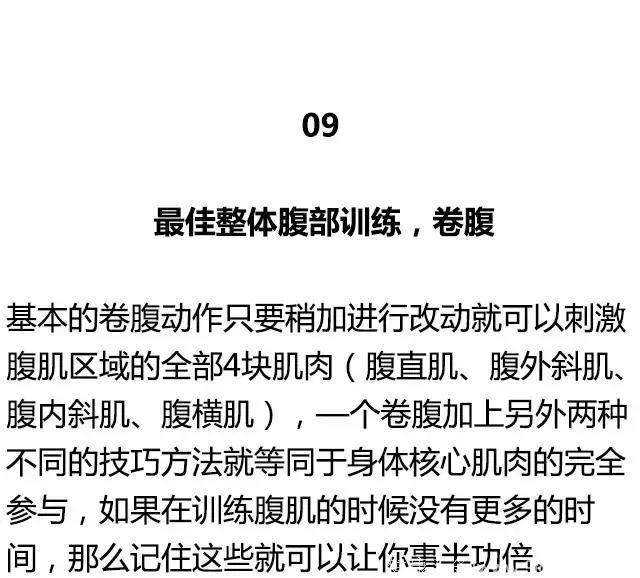 09

最佳整体腹部训练，卷腹

基本的卷腹动作只要稍加进行改动就可以刺激腹肌区域的全部4块肌肉（腹直肌、腹外斜肌、腹内斜肌、腹横肌），一个卷腹加上另外两种不同的技巧方法就等同于身体核心肌肉的完全参与，如果在训练腹肌的时候没有更多的时间，那么记住这些就可以让你事半功倍。